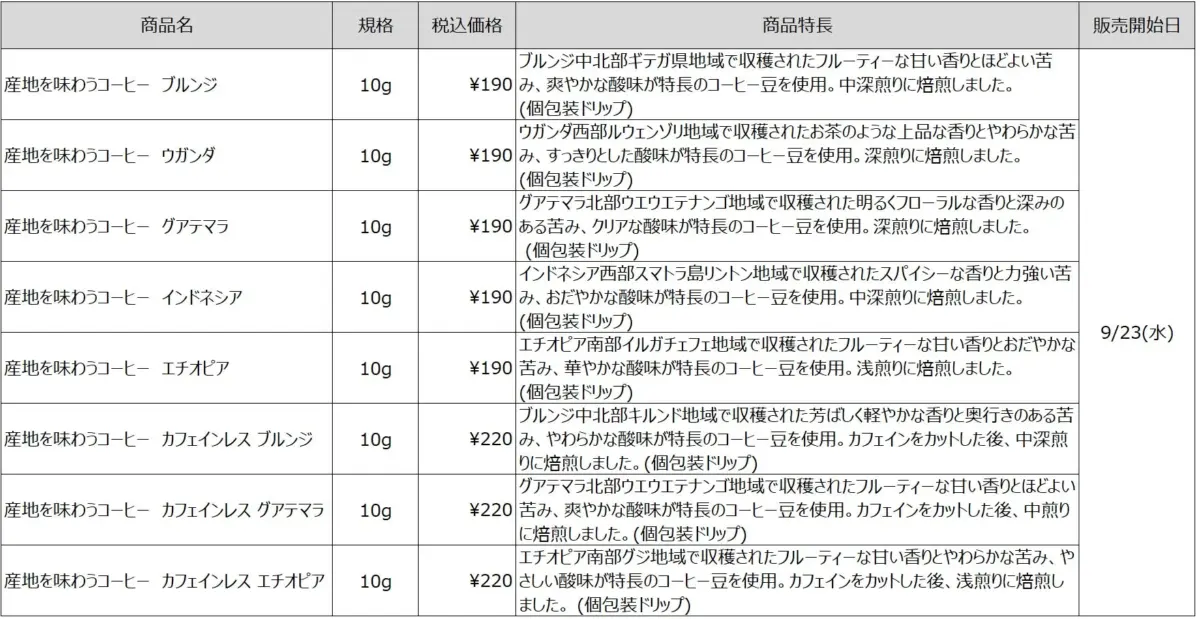 | 商品名 | 規格 | 税込価格 | 商品特長 | 販売開始日 |
|---|---|---|---|---|
| 産地を味わうコーヒー　ブルンジ | 10g | ¥190 | ブルンジ中北部ギテガ県地域で収穫されたフルーティーな甘い香りとほどよい苦み、爽やかな酸味が特長のコーヒー豆を使用。中深煎りに焙煎しました。(個包装ドリップ) | 9/23(水) |
| 産地を味わうコーヒー　ウガンダ | 10g | ¥190 | ウガンダ西部ルウェンゾリ地域で収穫されたお茶のような上品な香りとやわらかな苦み、すっきりとした酸味が特長のコーヒー豆を使用。深煎りに焙煎しました。(個包装ドリップ) | |
| 産地を味わうコーヒー　グアテマラ | 10g | ¥190 | グアテマラ北部ウエウエテナンゴ地域で収穫された明るくフローラルな香りと深みのある苦み、クリアな酸味が特長のコーヒー豆を使用。深煎りに焙煎しました。(個包装ドリップ) | |
| 産地を味わうコーヒー　インドネシア | 10g | ¥190 | インドネシア西部スマトラ島リントン地域で収穫されたスパイシーな香りと力強い苦み、おだやかな酸味が特長のコーヒー豆を使用。中深煎りに焙煎しました。(個包装ドリップ) | |
| 産地を味わうコーヒー　エチオピア | 10g | ¥190 | エチオピア南部イルガチェフェ地域で収穫されたフルーティーな甘い香りとおだやかな苦み、華やかな酸味が特長のコーヒー豆を使用。浅煎りに焙煎しました。(個包装ドリップ) | |
| 産地を味わうコーヒー　カフェインレス ブルンジ | 10g | ¥220 | ブルンジ中北部キルンド地域で収穫された芳ばしく軽やかな香りと奥行きのある苦み、やわらかな酸味が特長のコーヒー豆を使用。カフェインをカットした後、中深煎りに焙煎しました。(個包装ドリップ) | |
| 産地を味わうコーヒー　カフェインレス グアテマラ | 10g | ¥220 | グアテマラ北部ウエウエテナンゴ地域で収穫されたフルーティーな甘い香りとほどよい苦み、爽やかな酸味が特長のコーヒー豆を使用。カフェインをカットした後、中煎りに焙煎しました。(個包装ドリップ) | |
| 産地を味わうコーヒー　カフェインレス エチオピア | 10g | ¥220 | エチオピア南部グジ地域で収穫されたフルーティーな甘い香りとやわらかな苦み、やさしい酸味が特長のコーヒー豆を使用。カフェインをカットした後、浅煎りに焙煎しました。(個包装ドリップ) | |